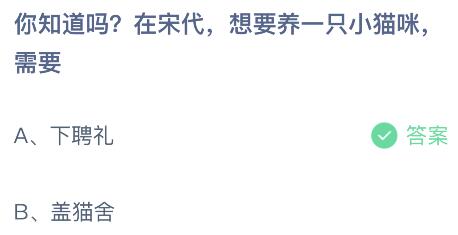 你知道吗？在宋代，想要养一只小猫咪，需要

A、下聘礼

答案

B、盖猫舍